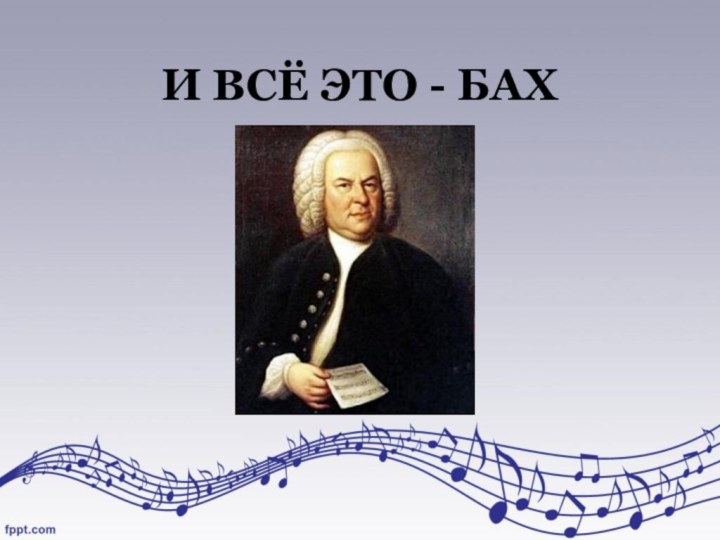 И ВСЁ ЭТО - БАХ

fppt.com